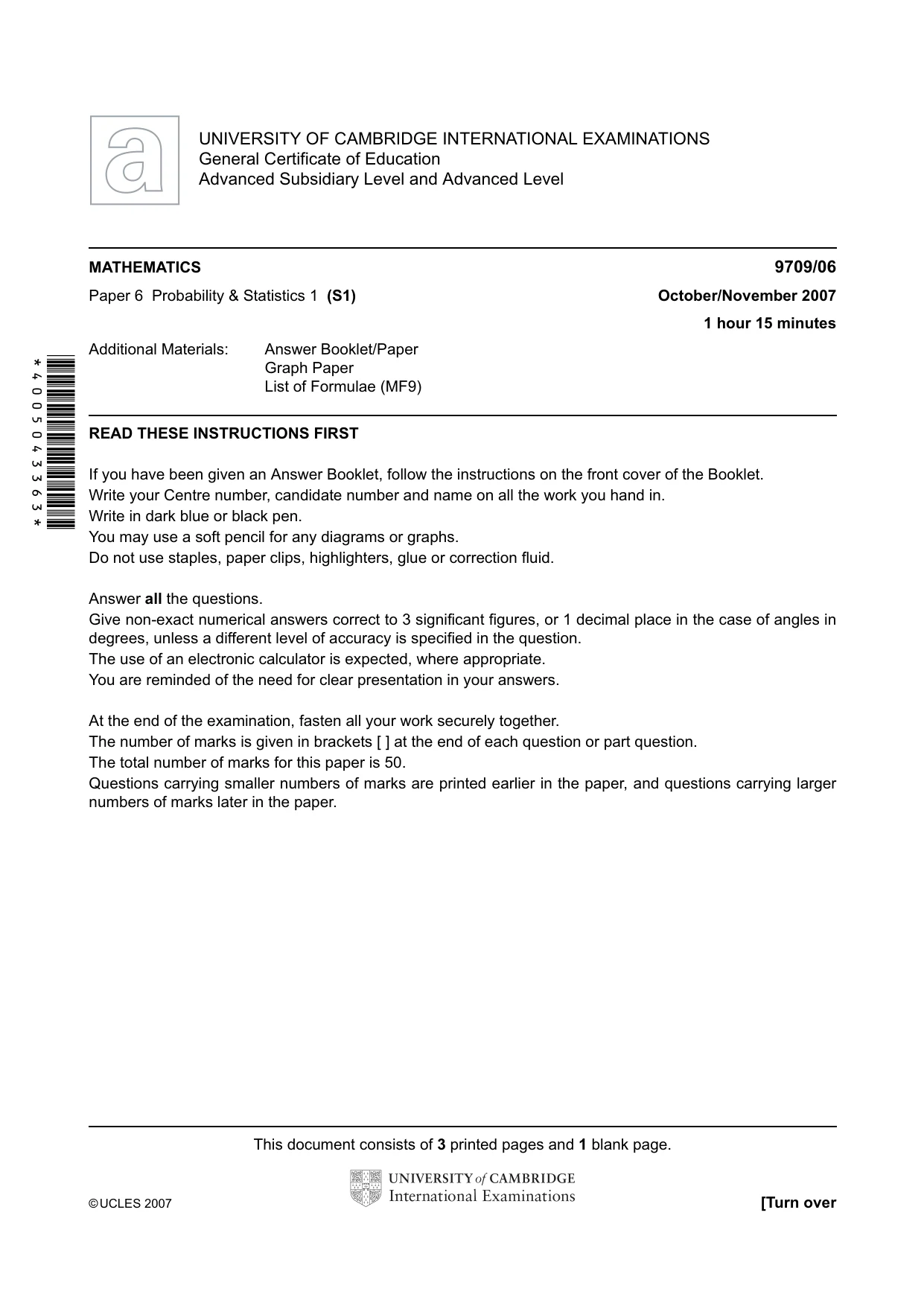 UNIVERSITY OF CAMBRIDGE INTERNATIONAL EXAMINATIONS
General Certificate of Education
Advanced Subsidiary Level and Advanced Level

MATHEMATICS
9709/06

Paper 6 Probability & Statistics 1 (S1)
October/November 2007

1 hour 15 minutes

Additional Materials: Answer Booklet/Paper
Graph Paper
List of Formulae (MF9)

*4005043363*

READ THESE INSTRUCTIONS FIRST

If you have been given an Answer Booklet, follow the instructions on the front cover of the Booklet.
Write your Centre number, candidate number and name on all the work you hand in.
Write in dark blue or black pen.
You may use a soft pencil for any diagrams or graphs.
Do not use staples, paper clips, highlighters, glue or correction fluid.

Answer all the questions.
Give non-exact numerical answers correct to 3 significant figures, or 1 decimal place in the case of angles in degrees, unless a different level of accuracy is specified in the question.
The use of an electronic calculator is expected, where appropriate.
You are reminded of the need for clear presentation in your answers.

At the end of the examination, fasten all your work securely together.
The number of marks is given in brackets [ ] at the end of each question or part question.
The total number of marks for this paper is 50.
Questions carrying smaller numbers of marks are printed earlier in the paper, and questions carrying larger numbers of marks later in the paper.

This document consists of 3 printed pages and 1 blank page.

©UCLES 2007

UNIVERSITY of CAMBRIDGE
International Examinations

[Turn over